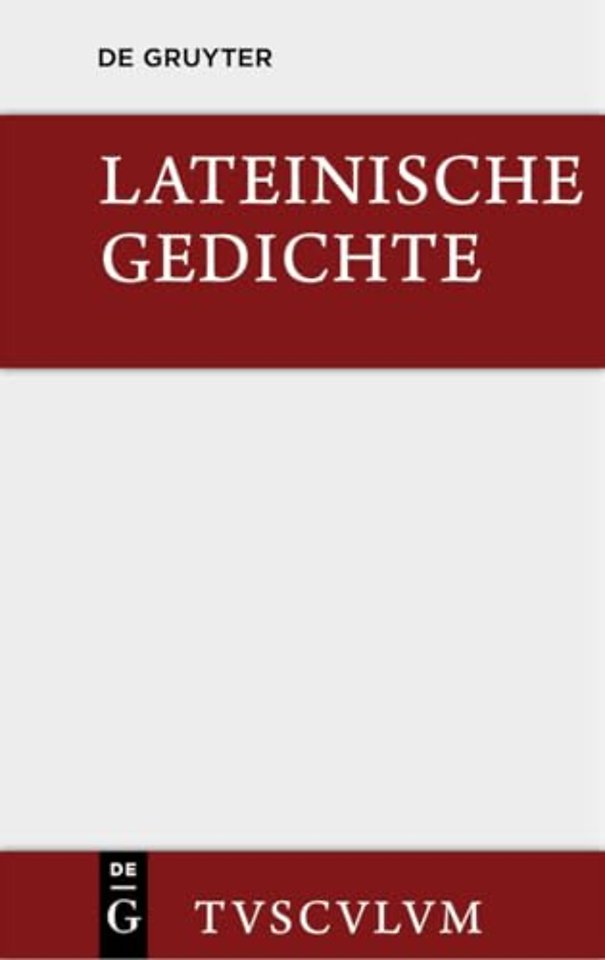 DE GRUYTER

LATEINISCHE GEDICHTE

DE
G

TVSCVLVM